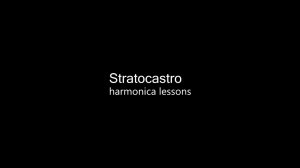 Stratocastro
harmonica lessons